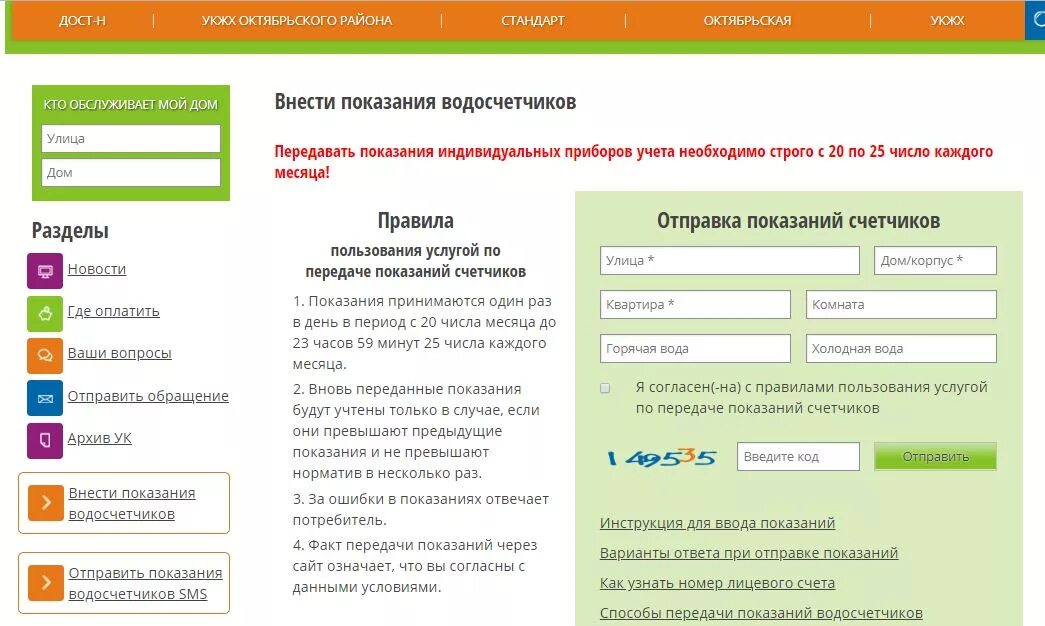 ДОСТ-Н | УКЖХ ОКТЯБРЬСКОГО РАЙОНА | СТАНДАРТ | ОКТЯБРЬСКАЯ | УКЖХ

КТО ОБСЛУЖИВАЕТ МОЙ ДОМ
Улица
Дом

Разделы
Новости
Где оплатить
Ваши вопросы
Отправить обращение
Архив УК
Внести показания водосчетчиков
Отправить показания водосчетчиков SMS

Внести показания водосчетчиков

Передавать показания индивидуальных приборов учета необходимо строго с 20 по 25 число каждого месяца!

Правила
пользования услугой по передаче показаний счетчиков

1. Показания принимаются один раз в день в период с 20 числа месяца до 23 часов 59 минут 25 числа каждого месяца.
2. Вновь переданные показания будут учтены только в случае, если они превышают предыдущие показания и не превышают норматив в несколько раз.
3. За ошибки в показаниях отвечает потребитель.
4. Факт передачи показаний через сайт означает, что вы согласны с данными условиями.

Отправка показаний счетчиков
Улица *
Дом/корпус *
Квартира *
Комната
Горячая вода
Холодная вода
Я согласен(-на) с правилами пользования услугой по передаче показаний счетчиков
149535
Введите код
Отправить

Инструкция для ввода показаний
Варианты ответа при отправке показаний
Как узнать номер лицевого счета
Способы передачи показаний водосчетчиков